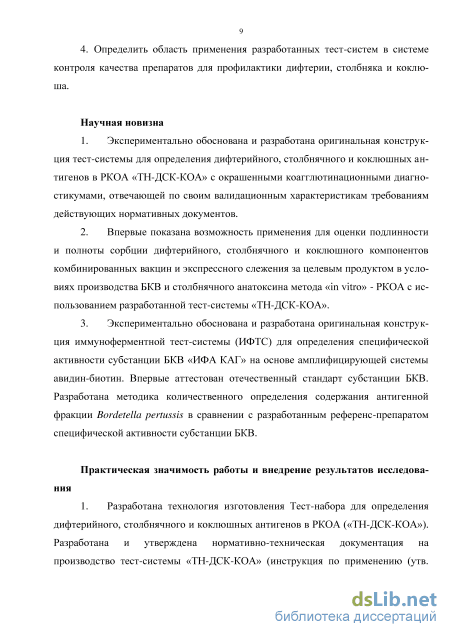 9

4. Определить область применения разработанных тест-систем в системе контроля качества препаратов для профилактики дифтерии, столбняка и коклюша.

Научная новизна

1. Экспериментально обоснована и разработана оригинальная конструкция тест-системы для определения дифтерийного, столбнячного и коклюшных антигенов в РКОА «ТН-ДСК-КОА» с окрашенными коагглютинационными диагностикумами, отвечающей по своим валидационным характеристикам требованиям действующих нормативных документов.

2. Впервые показана возможность применения для оценки подлинности и полноты сорбции дифтерийного, столбнячного и коклюшного компонентов комбинированных вакцин и экспрессного слежения за целевым продуктом в условиях производства БКВ и столбнячного анатоксина метода «in vitro» - РКОА с использованием разработанной тест-системы «ТН-ДСК-КОА».

3. Экспериментально обоснована и разработана оригинальная конструкция иммуноферментной тест-системы (ИФТС) для определения специфической активности субстанции БКВ «ИФА КАГ» на основе амплифицирующей системы авидин-биотин. Впервые аттестован отечественный стандарт субстанции БКВ. Разработана методика количественного определения содержания антигенной фракции Bordetella pertussis в сравнении с разработанным референс-препаратом специфической активности субстанции БКВ.

Практическая значимость работы и внедрение результатов исследования

1. Разработана технология изготовления Тест-набора для определения дифтерийного, столбнячного и коклюшных антигенов в РКОА («ТН-ДСК-КОА»). Разработана и утверждена нормативно-техническая документация на производство тест-системы «ТН-ДСК-КОА» (инструкция по применению (утв.

dsLib.net
библиотека диссертаций